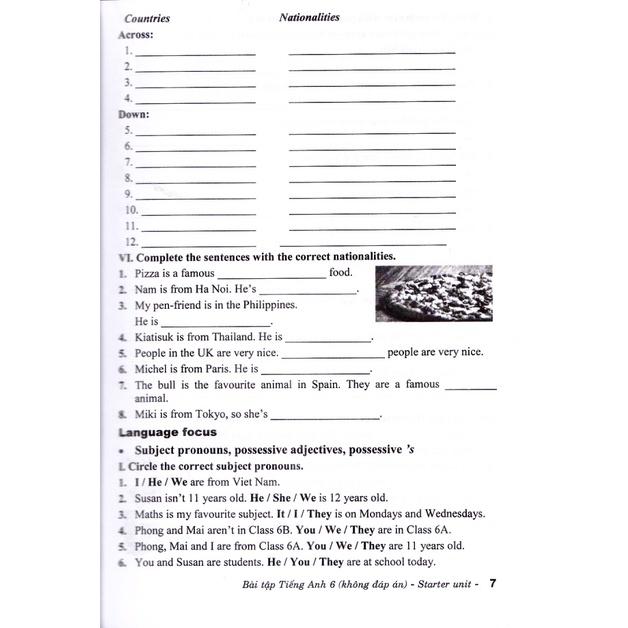 Countries Nationalities

Across:

1. ________________ ________________
2. ________________ ________________
3. ________________ ________________
4. ________________ ________________

Down:

5. ________________ ________________
6. ________________ ________________
7. ________________ ________________
8. ________________ ________________
9. ________________ ________________
10. ________________ ________________
11. ________________ ________________
12. ________________ ________________

VI. Complete the sentences with the correct nationalities.

1. Pizza is a famous ________________ food.
2. Nam is from Ha Noi. He's ________________.
3. My pen-friend is in the Philippines. He is ________________.
4. Kiatisuk is from Thailand. He is ________________.
5. People in the UK are very nice. ________________ people are very nice.
6. Michel is from Paris. He is ________________.
7. The bull is the favourite animal in Spain. They are a famous ________ animal.
8. Miki is from Tokyo, so she's ________________.

Language focus

• Subject pronouns, possessive adjectives, possessive 's

I. Circle the correct subject pronouns.

1. I / He / We are from Viet Nam.
2. Susan isn't 11 years old. He / She / We is 12 years old.
3. Maths is my favourite subject. It / I / They is on Mondays and Wednesdays.
4. Phong and Mai aren't in Class 6B. You / We / They are in Class 6A.
5. Phong, Mai and I are from Class 6A. You / We / They are 11 years old.
6. You and Susan are students. He / You / They are at school today.

Bài tập Tiếng Anh 6 (không đáp án) - Starter unit - 7